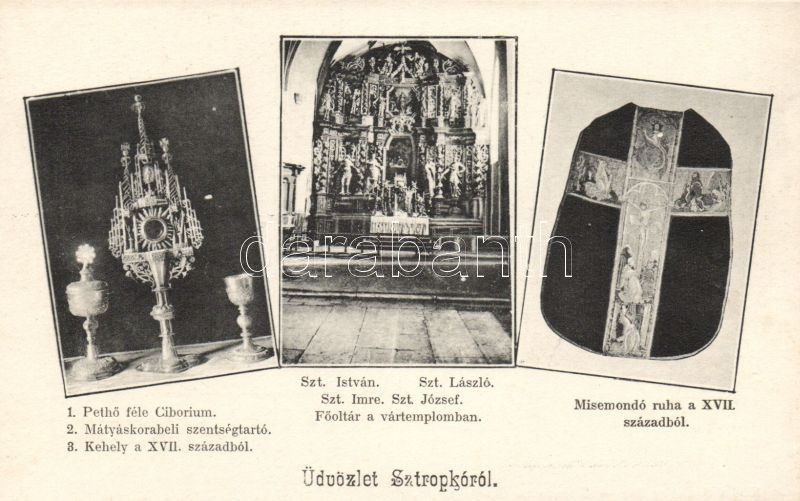 darabanth

1. Pethő féle Ciborium.
2. Mátyáskorabeli szentségtartó.
3. Kehely a XVII. századból.

Szt. István. Szt. László.
Szt. Imre. Szt. József.
Főoltár a vártemplomban.

Misemondó ruha a XVII. századból.

Üdvözlet Sztropkóról.